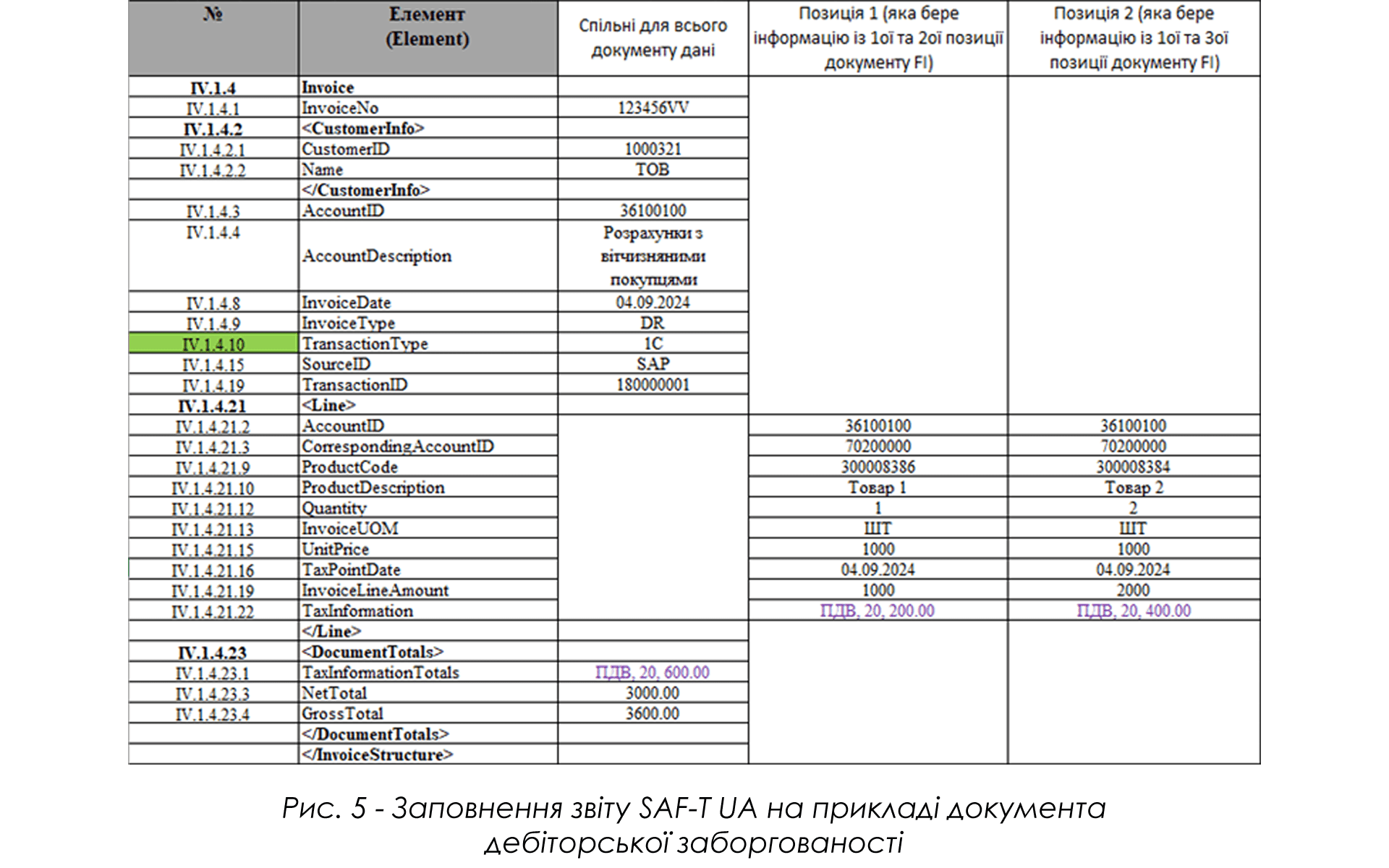 | № | Елемент (Element) | Спільні для всього документу дані | Позиція 1 (яка бере інформацію із 1ої та 2ої позиції документу FI) | Позиція 2 (яка бере інформацію із 1ої та 3ої позиції документу FI) |
|---|---|---|---|---|
| IV.1.4 | Invoice | | | |
| IV.1.4.1 | InvoiceNo | 123456VV | | |
| IV.1.4.2 | <CustomerInfo> | | | |
| IV.1.4.2.1 | CustomerID | 1000321 | | |
| IV.1.4.2.2 | Name | ТОВ | | |
| | </CustomerInfo> | | | |
| IV.1.4.3 | AccountID | 36100100 | | |
| IV.1.4.4 | AccountDescription | Розрахунки з вітчизняними покупцями | | |
| IV.1.4.8 | InvoiceDate | 04.09.2024 | | |
| IV.1.4.9 | InvoiceType | DR | | |
| IV.1.4.10 | TransactionType | 1C | | |
| IV.1.4.15 | SourceID | SAP | | |
| IV.1.4.19 | TransactionID | 180000001 | | |
| IV.1.4.21 | <Line> | | | |
| IV.1.4.21.2 | AccountID | | 36100100 | 36100100 |
| IV.1.4.21.3 | CorrespondingAccountID | | 70200000 | 70200000 |
| IV.1.4.21.9 | ProductCode | | 300008386 | 300008384 |
| IV.1.4.21.10 | ProductDescription | | Товар 1 | Товар 2 |
| IV.1.4.21.12 | Quantity | | 1 | 2 |
| IV.1.4.21.13 | InvoiceUOM | | ШТ | ШТ |
| IV.1.4.21.15 | UnitPrice | | 1000 | 1000 |
| IV.1.4.21.16 | TaxPointDate | | 04.09.2024 | 04.09.2024 |
| IV.1.4.21.19 | InvoiceLineAmount | | 1000 | 2000 |
| IV.1.4.21.22 | TaxInformation | | ПДВ, 20, 200.00 | ПДВ, 20, 400.00 |
| | </Line> | | | |
| IV.1.4.23 | <DocumentTotals> | | | |
| IV.1.4.23.1 | TaxInformationTotals | ПДВ, 20, 600.00 | | |
| IV.1.4.23.3 | NetTotal | 3000.00 | | |
| IV.1.4.23.4 | GrossTotal | 3600.00 | | |
| | </DocumentTotals> | | | |
| | </InvoiceStructure> | | | |

Рис. 5 - Заповнення звіту SAF-T UA на прикладі документа дебіторської заборгованості